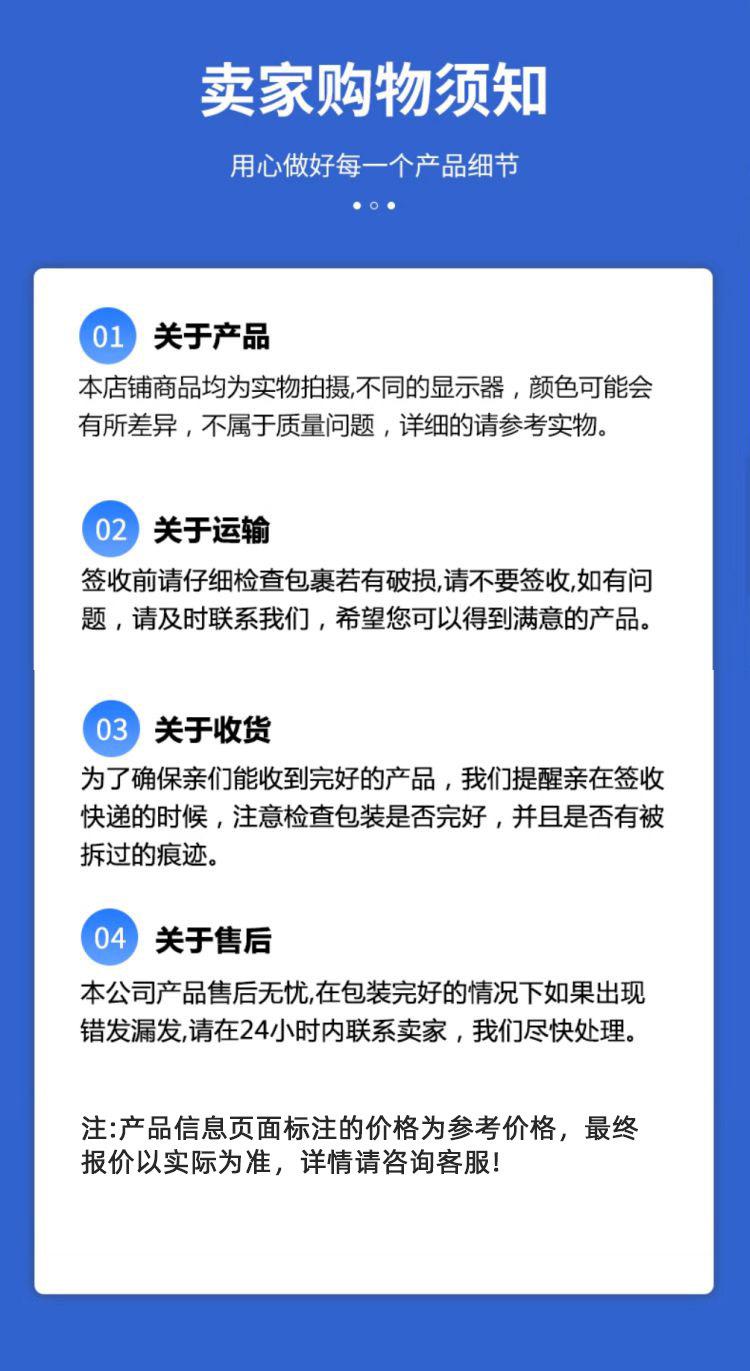 卖家购物须知

用心做好每一个产品细节

01 关于产品

本店铺商品均为实物拍摄,不同的显示器，颜色可能会有所差异，不属于质量问题，详细的请参考实物。

02 关于运输

签收前请仔细检查包裹若有破损,请不要签收,如有问题，请及时联系我们，希望您可以得到满意的产品。

03 关于收货

为了确保亲们能收到完好的产品，我们提醒亲在签收快递的时候，注意检查包装是否完好，并且是否有被拆过的痕迹。

04 关于售后

本公司产品售后无忧,在包装完好的情况下如果出现错发漏发,请在24小时内联系卖家，我们尽快处理。

注:产品信息页面标注的价格为参考价格，最终报价以实际为准，详情请咨询客服!